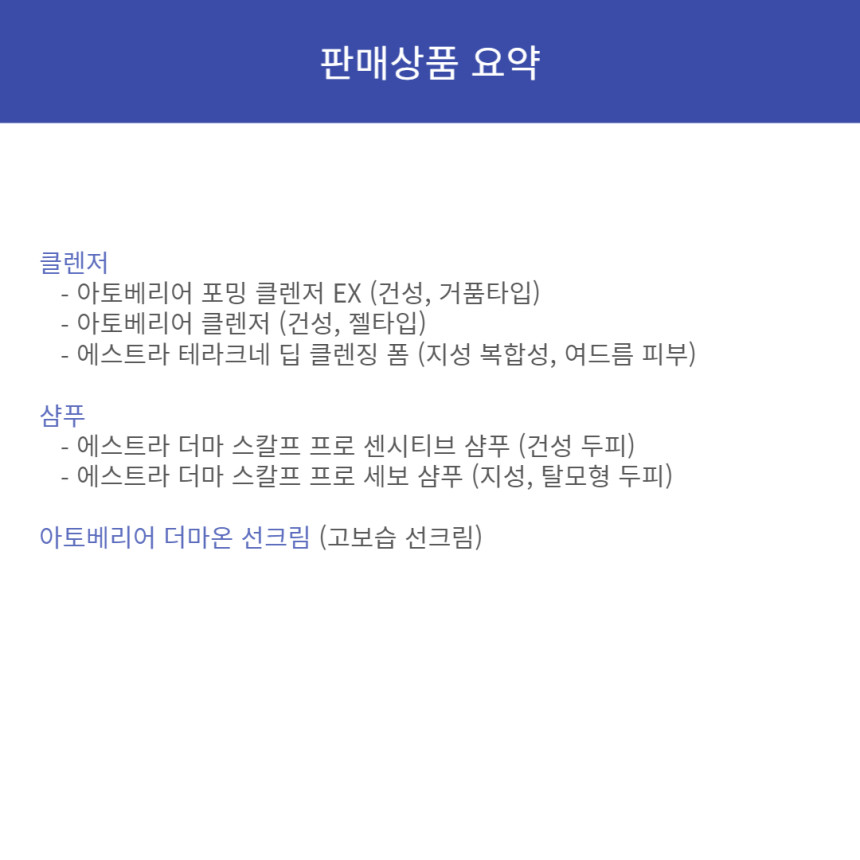 판매상품 요약

클렌저
- 아토베리어 포밍 클렌저 EX (건성, 거품타입)
- 아토베리어 클렌저 (건성, 젤타입)
- 에스트라 테라크네 딥 클렌징 폼 (지성 복합성, 여드름 피부)

샴푸
- 에스트라 더마 스칼프 프로 센시티브 샴푸 (건성 두피)
- 에스트라 더마 스칼프 프로 세보 샴푸 (지성, 탈모형 두피)

아토베리어 더마온 선크림 (고보습 선크림)